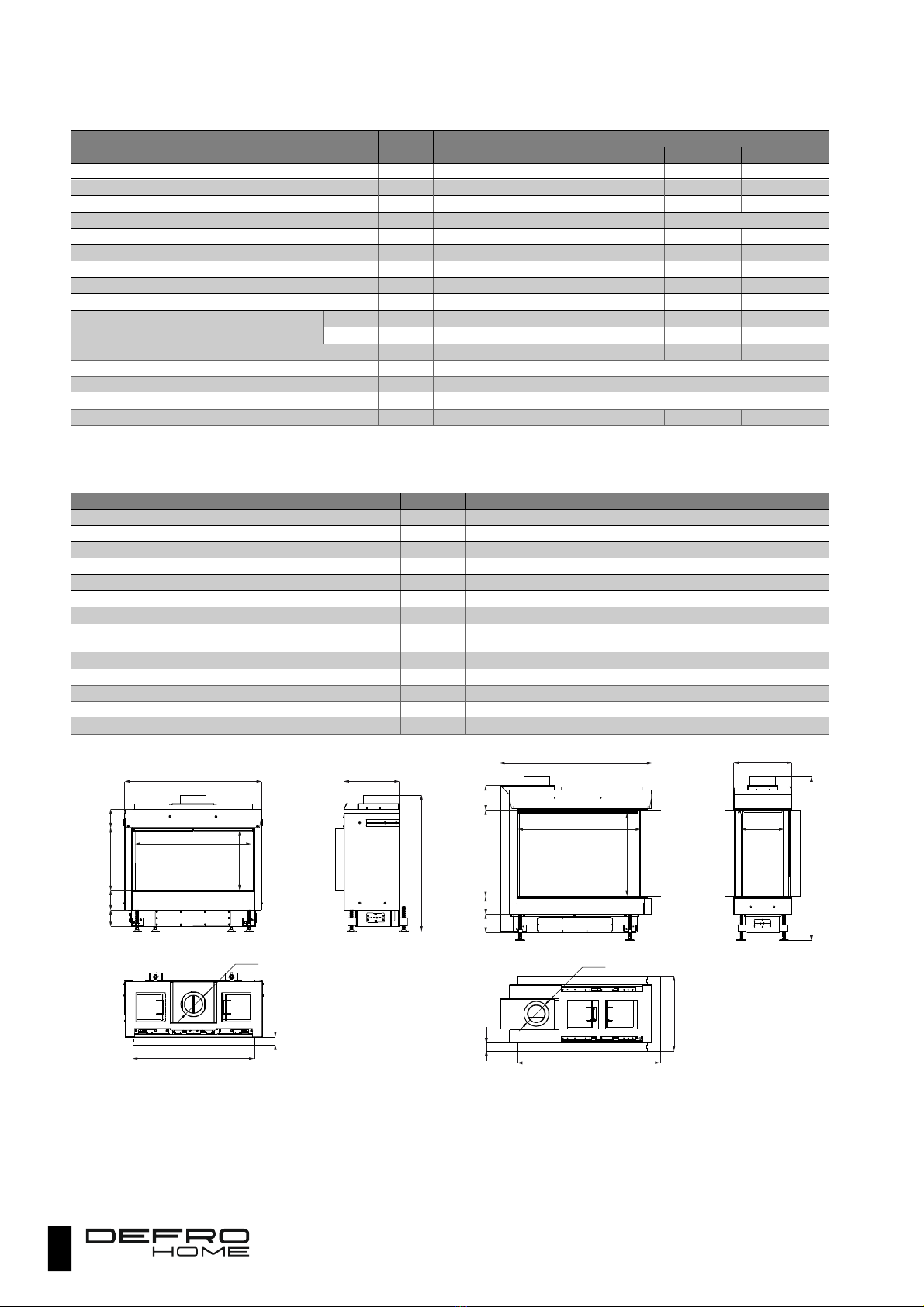 DEFRO HOME